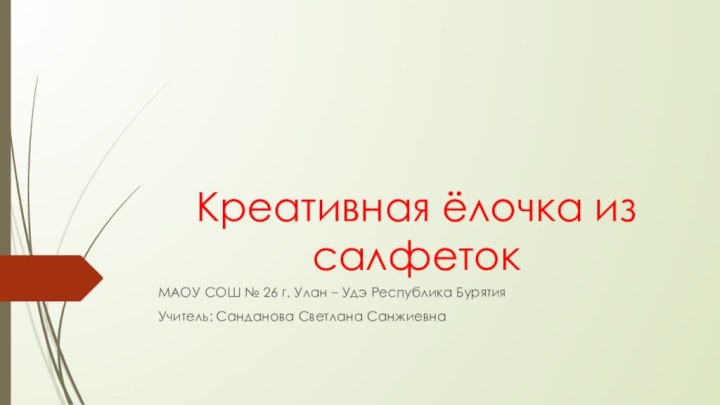 Креативная ёлочка из салфеток

МАОУ СОШ № 26 г. Улан – Удэ Республика Бурятия

Учитель: Санданова Светлана Санжиевна